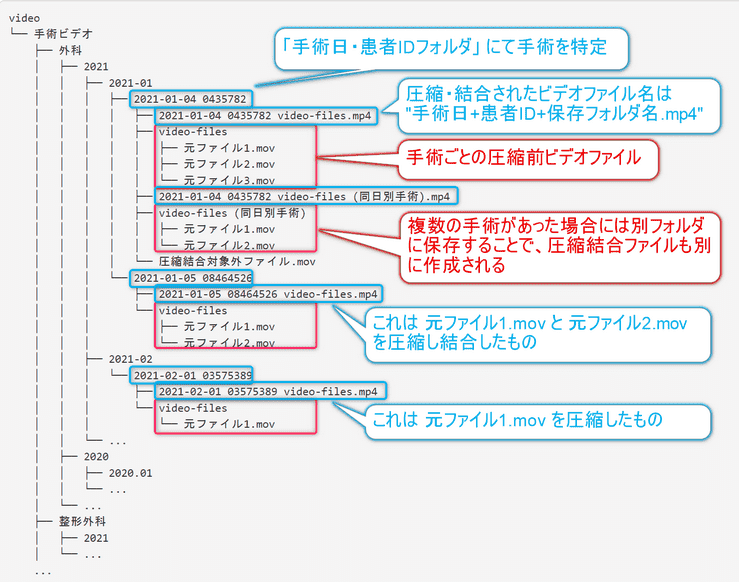 video
└── 手術ビデオ
├── 外科
│ ├── 2021
│ │ ├── 2021-01
│ │ │ ├── 2021-01-04 0435782
│ │ │ │ ├── 2021-01-04 0435782 video-files.mp4
│ │ │ │ ├── video-files
│ │ │ │ │ ├── 元ファイル1.mov
│ │ │ │ │ ├── 元ファイル2.mov
│ │ │ │ │ └── 元ファイル3.mov
│ │ │ │ ├── 2021-01-04 0435782 video-files (同日別手術).mp4
│ │ │ │ ├── video-files (同日別手術)
│ │ │ │ │ ├── 元ファイル1.mov
│ │ │ │ │ └── 元ファイル2.mov
│ │ │ │ └── 圧縮結合対象外ファイル.mov
│ │ │ └── 2021-01-05 08464526
│ │ │ ├── 2021-01-05 08464526 video-files.mp4
│ │ │ └── video-files
│ │ │ ├── 元ファイル1.mov
│ │ │ └── 元ファイル2.mov
│ │ ├── 2021-02
│ │ │ └── 2021-02-01 03575389
│ │ │ ├── 2021-02-01 03575389 video-files.mp4
│ │ │ └── video-files
│ │ │ └── 元ファイル1.mov
│ │ └── ...
│ ├── 2020
│ │ ├── 2020.01
│ │ └── ...
│ └── ...
├── 整形外科
│ ├── 2021
│ └── ...
...

「手術日・患者IDフォルダ」にて手術を特定

圧縮・結合されたビデオファイル名は "手術日+患者ID+保存フォルダ名.mp4"

手術ごとの圧縮前ビデオファイル

複数の手術があった場合には別フォルダに保存することで、圧縮結合ファイルも別に作成される

これは 元ファイル1.mov と 元ファイル2.mov を圧縮し結合したもの

これは 元ファイル1.mov を圧縮したもの